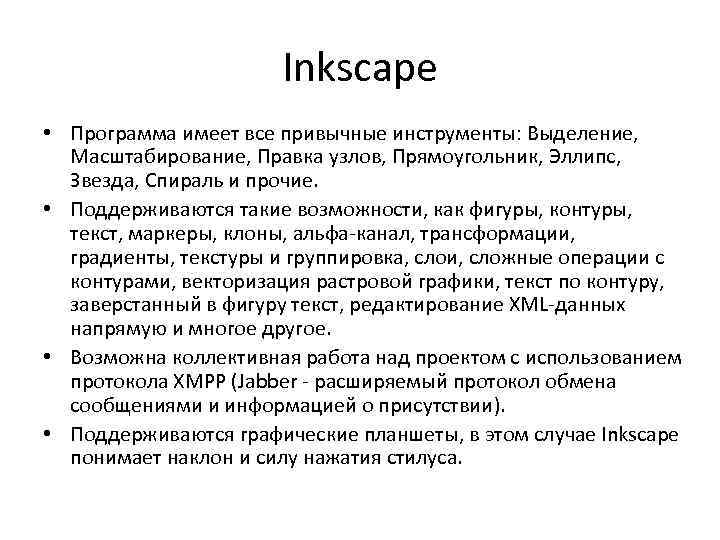 Inkscape

• Программа имеет все привычные инструменты: Выделение, Масштабирование, Правка узлов, Прямоугольник, Эллипс, Звезда, Спираль и прочие.
• Поддерживаются такие возможности, как фигуры, контуры, текст, маркеры, клоны, альфа-канал, трансформации, градиенты, текстуры и группировка, слои, сложные операции с контурами, векторизация растровой графики, текст по контуру, заверстанный в фигуру текст, редактирование XML-данных напрямую и многое другое.
• Возможна коллективная работа над проектом с использованием протокола XMPP (Jabber - расширяемый протокол обмена сообщениями и информацией о присутствии).
• Поддерживаются графические планшеты, в этом случае Inkscape понимает наклон и силу нажатия стилуса.